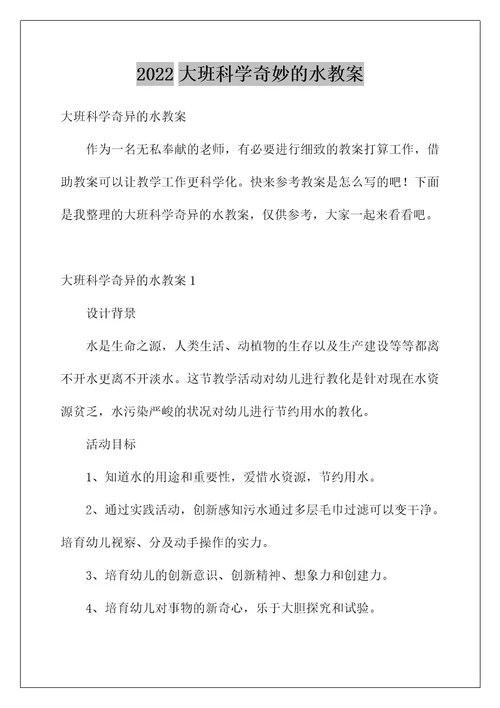 2022 大班科学奇妙的水教案

大班科学奇异的水教案

作为一名无私奉献的老师，有必要进行细致的教案打算工作，借助教案可以让教学工作更科学化。快来参考教案是怎么写的吧！下面是我整理的大班科学奇异的水教案，仅供参考，大家一起来看看吧。

大班科学奇异的水教案 1

设计背景

水是生命之源，人类生活、动植物的生存以及生产建设等等都离不开水更离不开淡水。这节教学活动对幼儿进行教化是针对现在水资源贫乏，水污染严峻的状况对幼儿进行节约用水的教化。

活动目标

1、知道水的用途和重要性，爱惜水资源，节约用水。

2、通过实践活动，创新感知污水通过多层毛巾过滤可以变干净。培育幼儿视察、分及动手操作的实力。

3、培育幼儿的创新意识、创新精神、想象力和创建力。

4、培育幼儿对事物的新奇心，乐于大胆探究和试验。